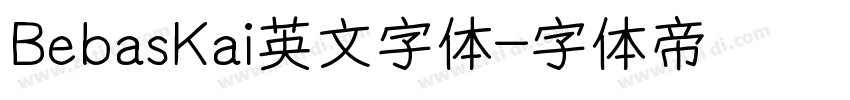 BebasKai英文字体-字体帝